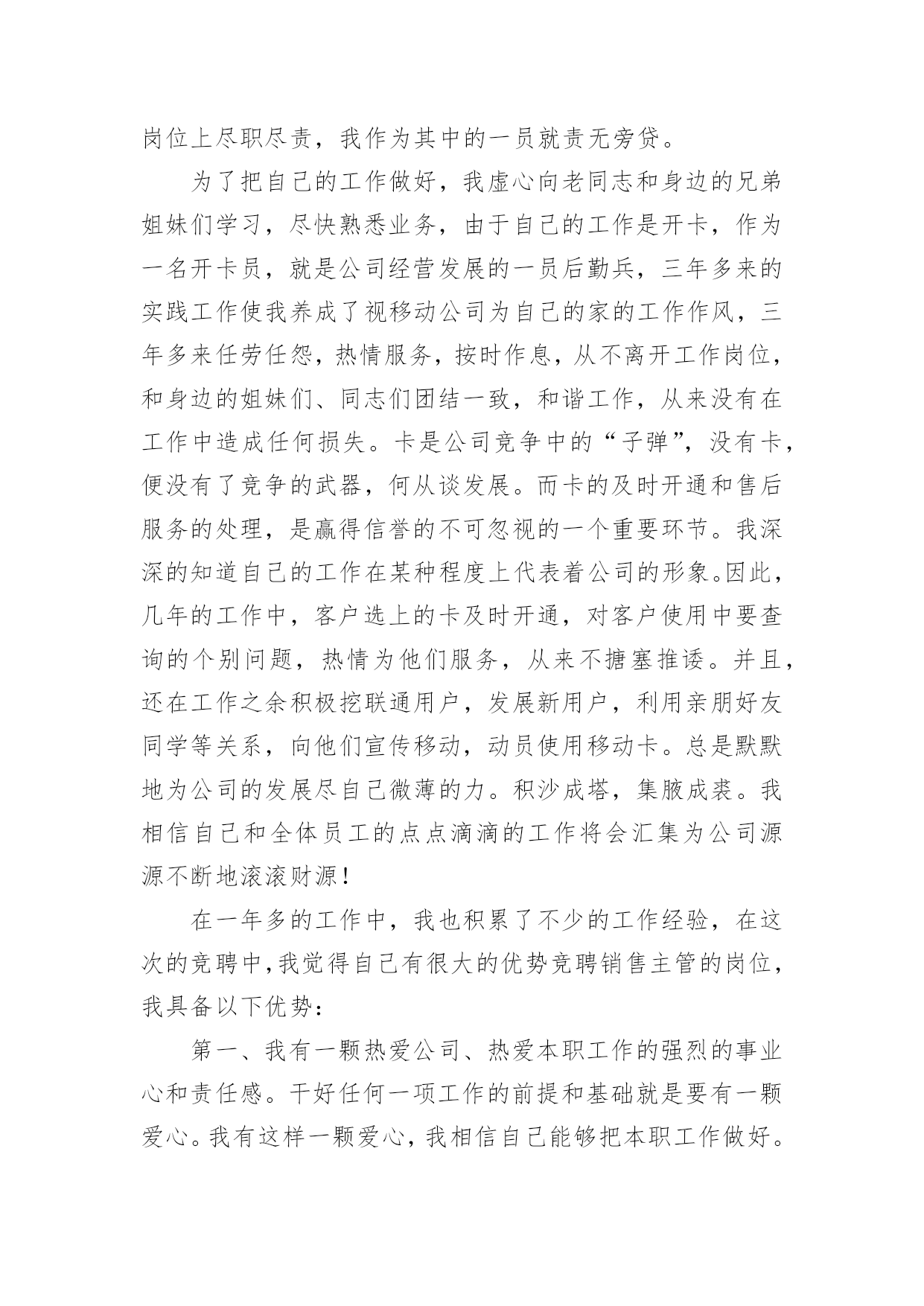 岗位上尽职尽责，我作为其中的一员就责无旁贷。

为了把自己的工作做好，我虚心向老同志和身边的兄弟姐妹们学习，尽快熟悉业务，由于自己的工作是开卡，作为一名开卡员，就是公司经营发展的一员后勤兵，三年多来的实践工作使我养成了视移动公司为自己的家的工作作风，三年多来任劳任怨，热情服务，按时作息，从不离开工作岗位，和身边的姐妹们、同志们团结一致，和谐工作，从来没有在工作中造成任何损失。卡是公司竞争中的“子弹”，没有卡，便没有了竞争的武器，何从谈发展。而卡的及时开通和售后服务的处理，是赢得信誉的不可忽视的一个重要环节。我深深的知道自己的工作在某种程度上代表着公司的形象。因此，几年的工作中，客户选上的卡及时开通，对客户使用中要查询的个别问题，热情为他们服务，从来不搪塞推诿。并且，还在工作之余积极挖联通用户，发展新用户，利用亲朋好友同学等关系，向他们宣传移动，动员使用移动卡。总是默默地为公司的发展尽自己微薄的力。积沙成塔，集腋成裘。我相信自己和全体员工的点点滴滴的工作将会汇集为公司源源不断地滚滚财源！

在一年多的工作中，我也积累了不少的工作经验，在这次的竞聘中，我觉得自己有很大的优势竞聘销售主管的岗位，我具备以下优势：

第一、我有一颗热爱公司、热爱本职工作的强烈的事业心和责任感。干好任何一项工作的前提和基础就是要有一颗爱心。我有这样一颗爱心，我相信自己能够把本职工作做好。